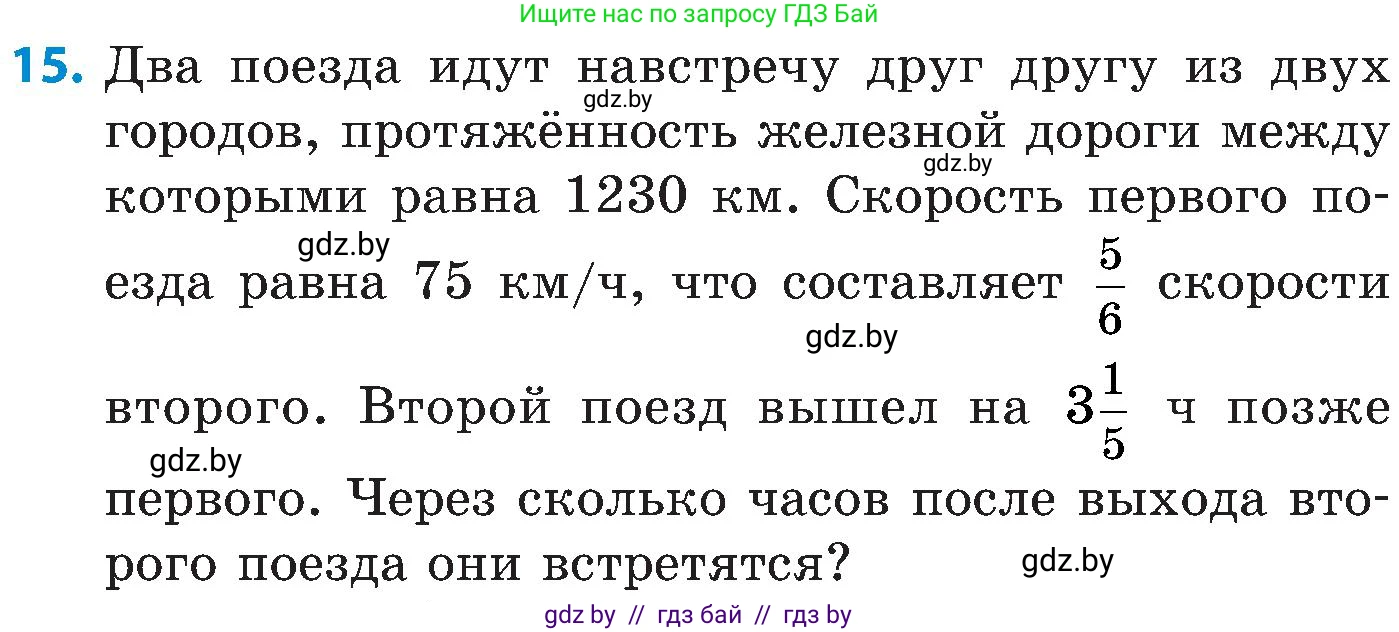 Ищите нас по запросу ГДЗ Бай

15. Два поезда идут навстречу друг другу из двух городов, протяжённость железной дороги между которыми равна 1230 км. Скорость первого поезда равна 75 км/ч, что составляет $\frac{5}{6}$ скорости второго. Второй поезд вышел на $3\frac{1}{5}$ ч позже первого. Через сколько часов после выхода второго поезда они встретятся?

gdz.by
gdz.by
gdz.by
gdz.by
gdz.by
gdz.by

gdz by // гдз бай // гдз by